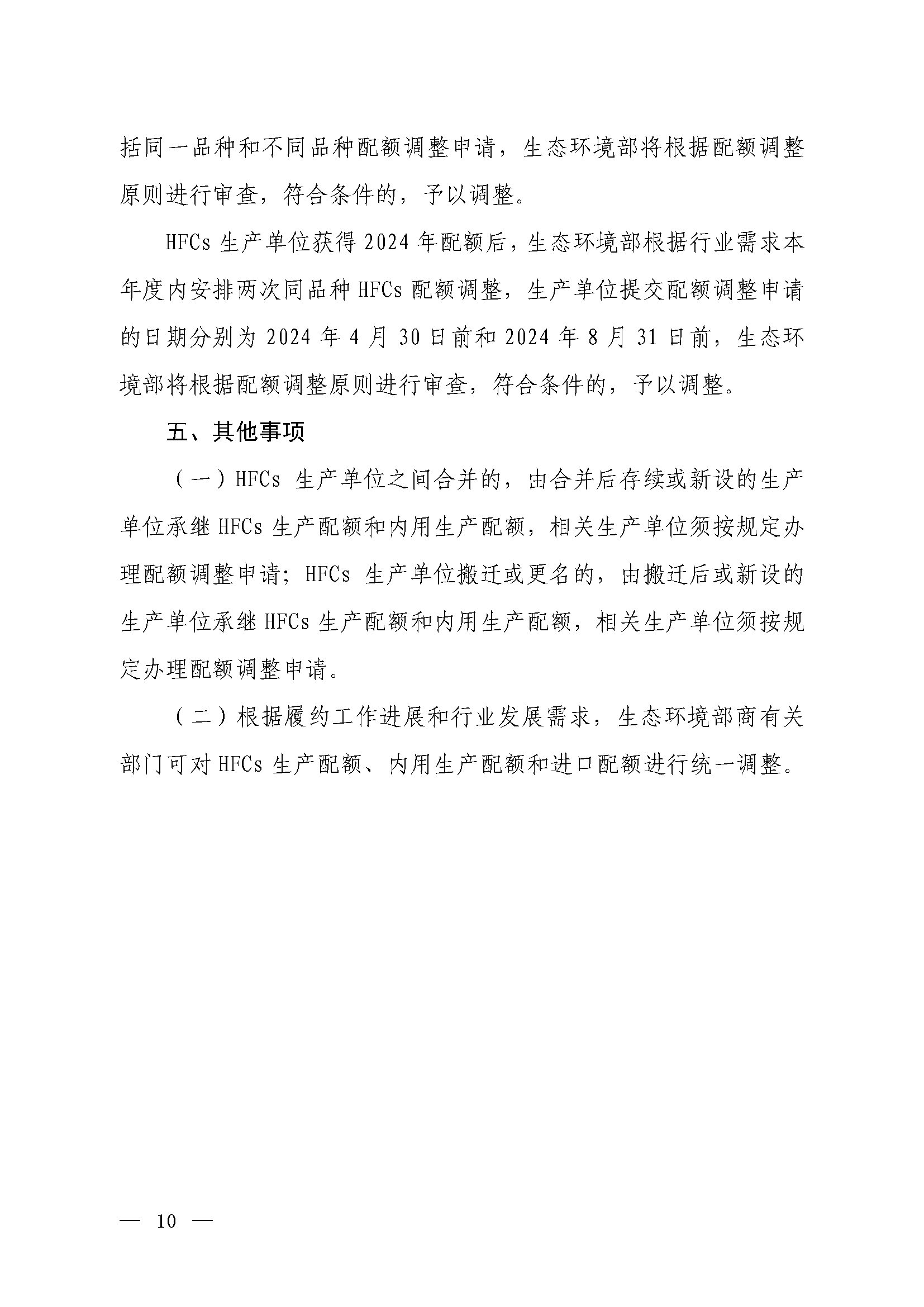 括同一品种和不同品种配额调整申请，生态环境部将根据配额调整原则进行审查，符合条件的，予以调整。

HFCs 生产单位获得 2024 年配额后，生态环境部根据行业需求本年度内安排两次同品种 HFCs 配额调整，生产单位提交配额调整申请的日期分别为 2024 年 4 月 30 日前和 2024 年 8 月 31 日前，生态环境部将根据配额调整原则进行审查，符合条件的，予以调整。

五、其他事项

（一）HFCs 生产单位之间合并的，由合并后存续或新设的生产单位承继 HFCs 生产配额和内用生产配额，相关生产单位须按规定办理配额调整申请；HFCs 生产单位搬迁或更名的，由搬迁后或新设的生产单位承继 HFCs 生产配额和内用生产配额，相关生产单位须按规定办理配额调整申请。

（二）根据履约工作进展和行业发展需求，生态环境部商有关部门可对 HFCs 生产配额、内用生产配额和进口配额进行统一调整。

— 10 —